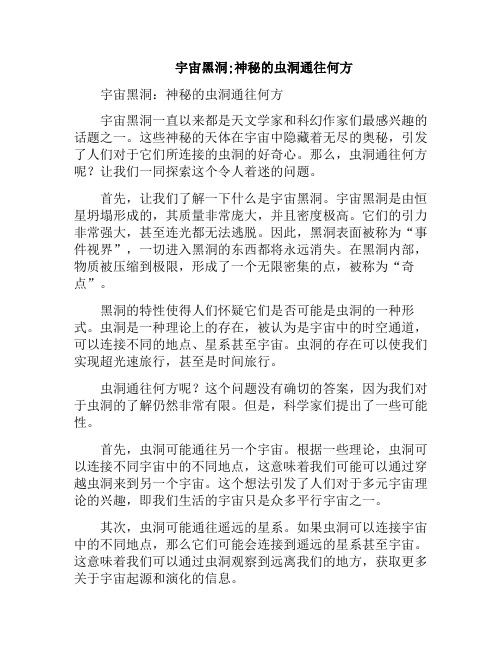 宇宙黑洞;神秘的虫洞通往何方

宇宙黑洞：神秘的虫洞通往何方

宇宙黑洞一直以来都是天文学家和科幻作家们最感兴趣的话题之一。这些神秘的天体在宇宙中隐藏着无尽的奥秘，引发了人们对于它们所连接的虫洞的好奇心。那么，虫洞通往何方呢？让我们一同探索这个令人着迷的问题。

首先，让我们了解一下什么是宇宙黑洞。宇宙黑洞是由恒星坍塌形成的，其质量非常庞大，并且密度极高。它们的引力非常强大，甚至连光都无法逃脱。因此，黑洞表面被称为“事件视界”，一切进入黑洞的东西都将永远消失。在黑洞内部，物质被压缩到极限，形成了一个无限密集的点，被称为“奇点”。

黑洞的特性使得人们怀疑它们是否可能是虫洞的一种形式。虫洞是一种理论上的存在，被认为是宇宙中的时空通道，可以连接不同的地点、星系甚至宇宙。虫洞的存在可以使我们实现超光速旅行，甚至是时间旅行。

虫洞通往何方呢？这个问题没有确切的答案，因为我们对于虫洞的了解仍然非常有限。但是，科学家们提出了一些可能性。

首先，虫洞可能通往另一个宇宙。根据一些理论，虫洞可以连接不同宇宙中的不同地点，这意味着我们可能可以通过穿越虫洞来到另一个宇宙。这个想法引发了人们对于多元宇宙理论的兴趣，即我们生活的宇宙只是众多平行宇宙之一。

其次，虫洞可能通往遥远的星系。如果虫洞可以连接宇宙中的不同地点，那么它们可能会连接到遥远的星系甚至宇宙。这意味着我们可以通过虫洞观察到远离我们的地方，获取更多关于宇宙起源和演化的信息。